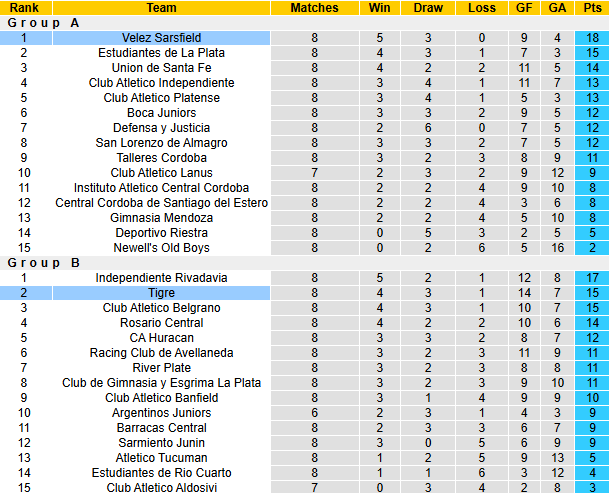 | Rank | Team | Matches | Win | Draw | Loss | GF | GA | Pts |
|---|---|---|---|---|---|---|---|---|
| Group A | | | | | | | | |
| 1 | Velez Sarsfield | 8 | 5 | 3 | 0 | 9 | 4 | 18 |
| 2 | Estudiantes de La Plata | 8 | 4 | 3 | 1 | 7 | 3 | 15 |
| 3 | Union de Santa Fe | 8 | 4 | 2 | 2 | 11 | 5 | 14 |
| 4 | Club Atletico Independiente | 8 | 3 | 4 | 1 | 11 | 7 | 13 |
| 5 | Club Atletico Platense | 8 | 3 | 4 | 1 | 5 | 3 | 13 |
| 6 | Boca Juniors | 8 | 3 | 3 | 2 | 9 | 5 | 12 |
| 7 | Defensa y Justicia | 8 | 2 | 6 | 0 | 7 | 5 | 12 |
| 8 | San Lorenzo de Almagro | 8 | 3 | 3 | 2 | 7 | 5 | 12 |
| 9 | Talleres Cordoba | 8 | 3 | 2 | 3 | 8 | 9 | 11 |
| 10 | Club Atletico Lanus | 7 | 2 | 3 | 2 | 9 | 12 | 9 |
| 11 | Instituto Atletico Central Cordoba | 8 | 2 | 2 | 4 | 9 | 10 | 8 |
| 12 | Central Cordoba de Santiago del Estero | 8 | 2 | 2 | 4 | 3 | 6 | 8 |
| 13 | Gimnasia Mendoza | 8 | 2 | 2 | 4 | 5 | 10 | 8 |
| 14 | Deportivo Riestra | 8 | 0 | 5 | 3 | 2 | 5 | 5 |
| 15 | Newell's Old Boys | 8 | 0 | 2 | 6 | 5 | 16 | 2 |
| Group B | | | | | | | | |
| 1 | Independiente Rivadavia | 8 | 5 | 2 | 1 | 12 | 8 | 17 |
| 2 | Tigre | 8 | 4 | 3 | 1 | 14 | 7 | 15 |
| 3 | Club Atletico Belgrano | 8 | 4 | 3 | 1 | 10 | 7 | 15 |
| 4 | Rosario Central | 8 | 4 | 2 | 2 | 10 | 6 | 14 |
| 5 | CA Huracan | 8 | 3 | 3 | 2 | 8 | 7 | 12 |
| 6 | Racing Club de Avellaneda | 8 | 3 | 2 | 3 | 11 | 9 | 11 |
| 7 | River Plate | 8 | 3 | 2 | 3 | 8 | 8 | 11 |
| 8 | Club de Gimnasia y Esgrima La Plata | 8 | 3 | 2 | 3 | 9 | 10 | 11 |
| 9 | Club Atletico Banfield | 8 | 3 | 1 | 4 | 9 | 9 | 10 |
| 10 | Argentinos Juniors | 6 | 2 | 3 | 1 | 4 | 3 | 9 |
| 11 | Barracas Central | 8 | 2 | 3 | 3 | 6 | 7 | 9 |
| 12 | Sarmiento Junin | 8 | 3 | 0 | 5 | 6 | 9 | 9 |
| 13 | Atletico Tucuman | 8 | 1 | 2 | 5 | 9 | 13 | 5 |
| 14 | Estudiantes de Rio Cuarto | 8 | 1 | 1 | 6 | 3 | 12 | 4 |
| 15 | Club Atletico Aldosivi | 7 | 0 | 3 | 4 | 2 | 8 | 3 |